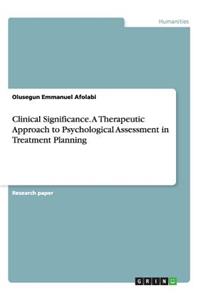 Humanities

Olusegun Emmanuel Afolabi

Clinical Significance. A Therapeutic Approach to Psychological Assessment in Treatment Planning

Research paper

GRIN